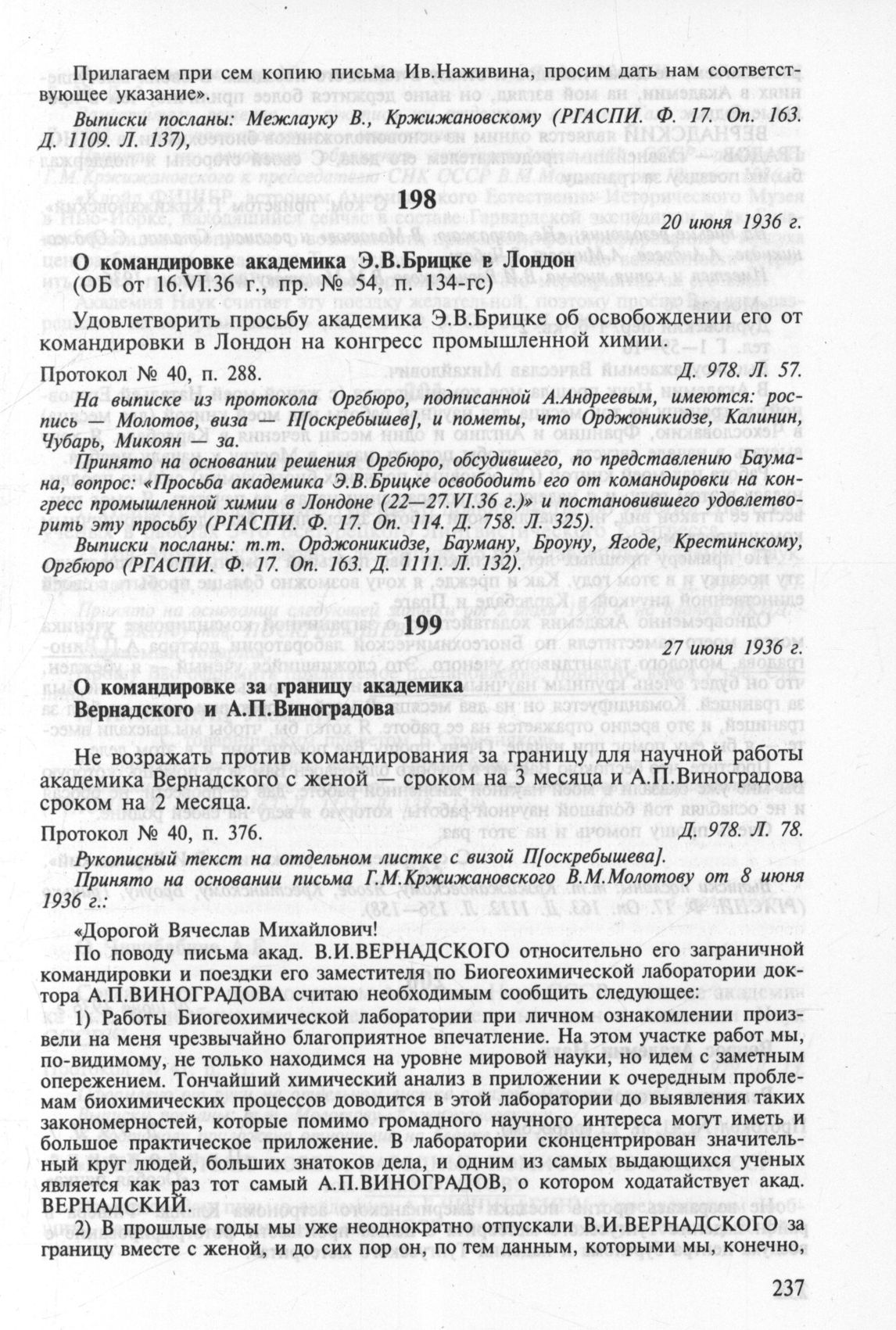 Прилагаем при сем копию письма Ив.Наживина, просим дать нам соответствующее указание».

Выписки посланы: Межлауку В., Кржижановскому (РГАСПИ. Ф. 17. Оп. 163. Д. 1109. Л. 137),

198

20 июня 1936 г.

О командировке академика Э.В.Брицке в Лондон
(ОБ от 16.VI.36 г., пр. № 54, п. 134-гс)

Удовлетворить просьбу академика Э.В.Брицке об освобождении его от командировки в Лондон на конгресс промышленной химии.

Протокол № 40, п. 288. Д. 978. Л. 57.

На выписке из протокола Оргбюро, подписанной А.Андреевым, имеются: роспись — Молотов, виза — П[оскребышев], и пометы, что Орджоникидзе, Калинин, Чубарь, Микоян — за.

Принято на основании решения Оргбюро, обсудившего, по представлению Баумана, вопрос: «Просьба академика Э.В.Брицке освободить его от командировки на конгресс промышленной химии в Лондоне (22—27.VI.36 г.)» и постановившего удовлетворить эту просьбу (РГАСПИ. Ф. 17. Оп. 114. Д. 758. Л. 325).

Выписки посланы: т.т. Орджоникидзе, Бауману, Броуну, Ягоде, Крестинскому, Оргбюро (РГАСПИ. Ф. 17. Оп. 163. Д. 1111. Л. 132).

199

27 июня 1936 г.

О командировке за границу академика Вернадского и А.П.Виноградова

Не возражать против командирования за границу для научной работы академика Вернадского с женой — сроком на 3 месяца и А.П.Виноградова сроком на 2 месяца.

Протокол № 40, п. 376. Д. 978. Л. 78.

Рукописный текст на отдельном листке с визой П[оскребышева].

Принято на основании письма Г.М.Кржижановского В.М.Молотову от 8 июня 1936 г.:

«Дорогой Вячеслав Михайлович!

По поводу письма акад. В.И.ВЕРНАДСКОГО относительно его заграничной командировки и поездки его заместителя по Биогеохимической лаборатории доктора А.П.ВИНОГРАДОВА считаю необходимым сообщить следующее:

1) Работы Биогеохимической лаборатории при личном ознакомлении произвели на меня чрезвычайно благоприятное впечатление. На этом участке работ мы, по-видимому, не только находимся на уровне мировой науки, но идем с заметным опережением. Тончайший химический анализ в приложении к очередным проблемам биохимических процессов доводится в этой лаборатории до выявления таких закономерностей, которые помимо громадного научного интереса могут иметь и большое практическое приложение. В лаборатории сконцентрирован значительный круг людей, больших знатоков дела, и одним из самых выдающихся ученых является как раз тот самый А.П.ВИНОГРАДОВ, о котором ходатайствует акад. ВЕРНАДСКИЙ.

2) В прошлые годы мы уже неоднократно отпускали В.И.ВЕРНАДСКОГО за границу вместе с женой, и до сих пор он, по тем данным, которыми мы, конечно,

237